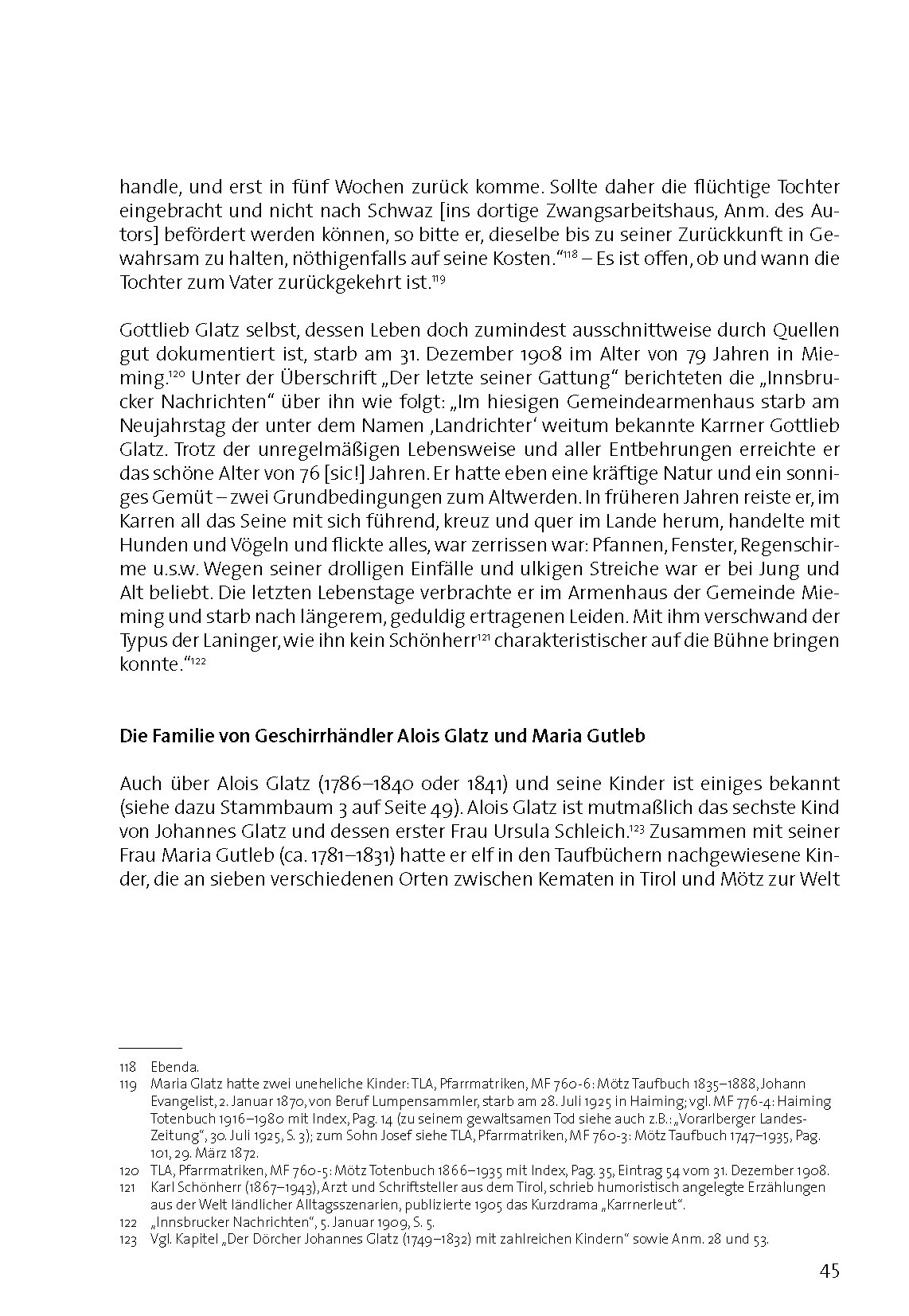 handle, und erst in fünf Wochen zurück komme. Sollte daher die flüchtige Tochter eingebracht und nicht nach Schwaz [ins dortige Zwangsarbeitshaus, Anm. des Autors] befördert werden können, so bitte er, dieselbe bis zu seiner Zurückkunft in Gewahrsam zu halten, nöthigenfalls auf seine Kosten.“$^{118}$ – Es ist offen, ob und wann die Tochter zum Vater zurückgekehrt ist.$^{119}$

Gottlieb Glatz selbst, dessen Leben doch zumindest ausschnittweise durch Quellen gut dokumentiert ist, starb am 31. Dezember 1908 im Alter von 79 Jahren in Mieming.$^{120}$ Unter der Überschrift „Der letzte seiner Gattung“ berichteten die „Innsbrucker Nachrichten“ über ihn wie folgt: „Im hiesigen Gemeindearmenhaus starb am Neujahrstag der unter dem Namen ‚Landrichter‘ weitum bekannte Karrner Gottlieb Glatz. Trotz der unregelmäßigen Lebensweise und aller Entbehrungen erreichte er das schöne Alter von 76 [sic!] Jahren. Er hatte eben eine kräftige Natur und ein sonniges Gemüt – zwei Grundbedingungen zum Altwerden. In früheren Jahren reiste er, im Karren all das Seine mit sich führend, kreuz und quer im Lande herum, handelte mit Hunden und Vögeln und flickte alles, war zerrissen war: Pfannen, Fenster, Regenschirme u.s.w. Wegen seiner drolligen Einfälle und ulkigen Streiche war er bei Jung und Alt beliebt. Die letzten Lebenstage verbrachte er im Armenhaus der Gemeinde Mieming und starb nach längerem, geduldig ertragenen Leiden. Mit ihm verschwand der Typus der Laninger, wie ihn kein Schönherr$^{121}$ charakteristischer auf die Bühne bringen konnte.“$^{122}$

Die Familie von Geschirrhändler Alois Glatz und Maria Gutleb

Auch über Alois Glatz (1786–1840 oder 1841) und seine Kinder ist einiges bekannt (siehe dazu Stammbaum 3 auf Seite 49). Alois Glatz ist mutmaßlich das sechste Kind von Johannes Glatz und dessen erster Frau Ursula Schleich.$^{123}$ Zusammen mit seiner Frau Maria Gutleb (ca. 1781–1831) hatte er elf in den Taufbüchern nachgewiesene Kinder, die an sieben verschiedenen Orten zwischen Kematen in Tirol und Mötz zur Welt

118 Ebenda.
119 Maria Glatz hatte zwei uneheliche Kinder: TLA, Pfarrmatriken, MF 760-6: Mötz Taufbuch 1835–1888, Johann Evangelist, 2. Januar 1870, von Beruf Lumpensammler, starb am 28. Juli 1925 in Haiming; vgl. MF 776-4: Haiming Totenbuch 1916–1980 mit Index, Pag. 14 (zu seinem gewaltsamen Tod siehe auch z.B.: „Vorarlberger Landes-Zeitung“, 30. Juli 1925, S. 3); zum Sohn Josef siehe TLA, Pfarrmatriken, MF 760-3: Mötz Taufbuch 1747–1935, Pag. 101, 29. März 1872.
120 TLA, Pfarrmatriken, MF 760-5: Mötz Totenbuch 1866–1935 mit Index, Pag. 35, Eintrag 54 vom 31. Dezember 1908.
121 Karl Schönherr (1867–1943), Arzt und Schriftsteller aus dem Tirol, schrieb humoristisch angelegte Erzählungen aus der Welt ländlicher Alltagsszenarien, publizierte 1905 das Kurzdrama „Karrnerleut“.
122 „Innsbrucker Nachrichten“, 5. Januar 1909, S. 5.
123 Vgl. Kapitel „Der Dörcher Johannes Glatz (1749–1832) mit zahlreichen Kindern“ sowie Anm. 28 und 53.

45